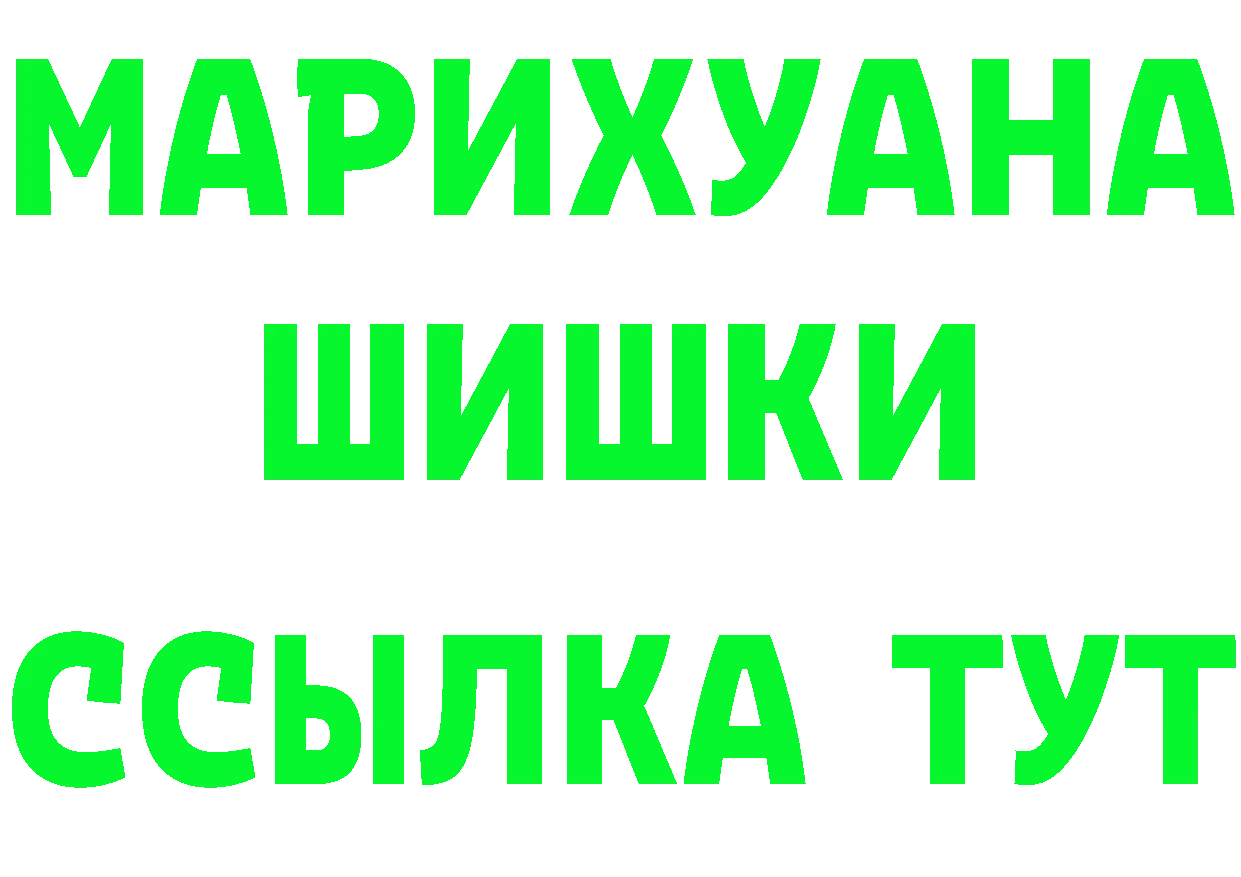 МАРИХУАНА
ШИШКИ
ССЫЛКА ТУТ